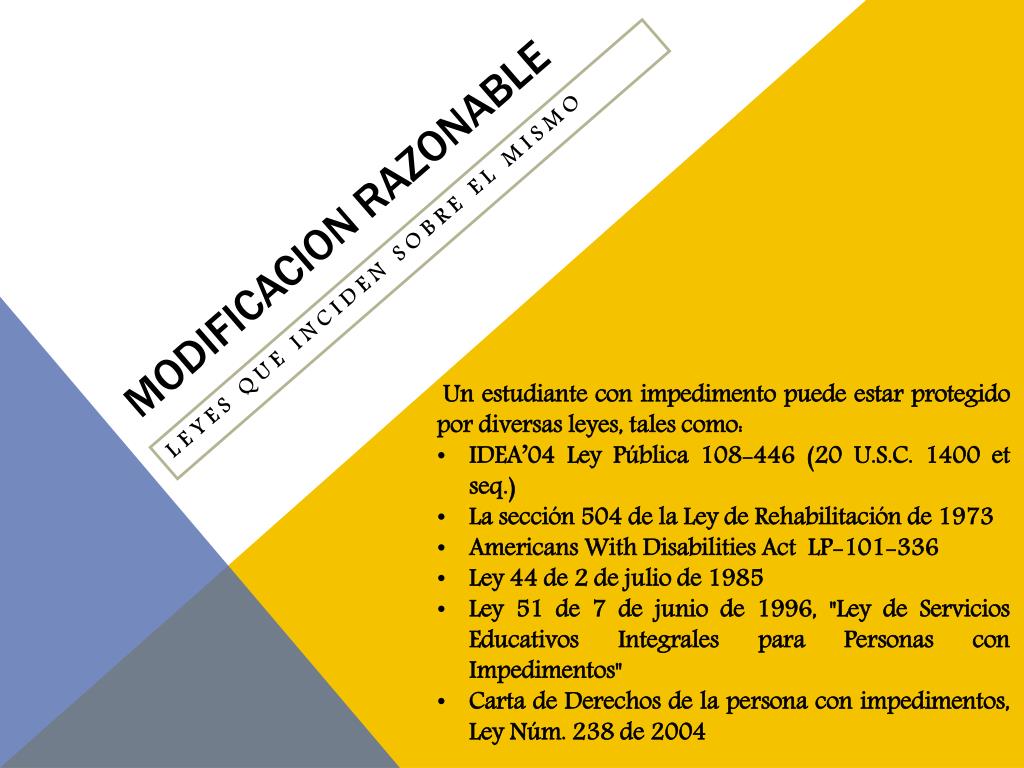 MODIFICACION RAZONABLE

LEYES QUE INCIDEN SOBRE EL MISMO

Un estudiante con impedimento puede estar protegido por diversas leyes, tales como:
• IDEA’04 Ley Pública 108-446 (20 U.S.C. 1400 et seq.)
• La sección 504 de la Ley de Rehabilitación de 1973
• Americans With Disabilities Act LP-101-336
• Ley 44 de 2 de julio de 1985
• Ley 51 de 7 de junio de 1996, "Ley de Servicios Educativos Integrales para Personas con Impedimentos"
• Carta de Derechos de la persona con impedimentos, Ley Núm. 238 de 2004